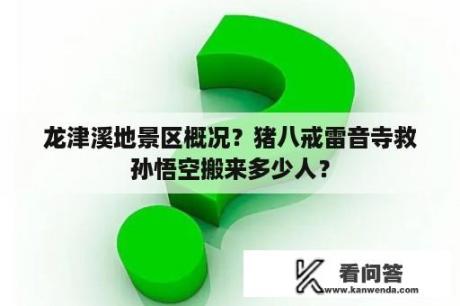 龙津溪地景区概况？猪八戒雷音寺救孙悟空搬来多少人？

看问答
www.kanwenda.com